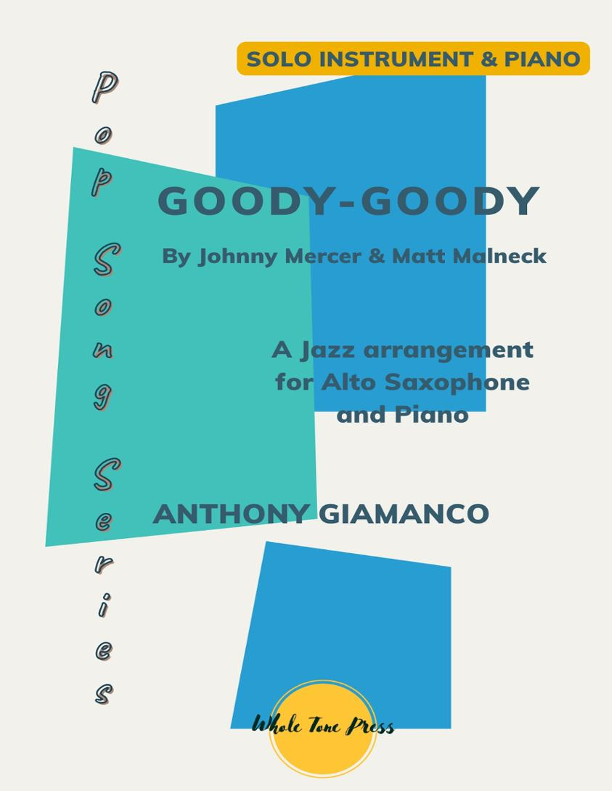 SOLO INSTRUMENT & PIANO

Pop Song Series

GOODY-GOODY

By Johnny Mercer & Matt Malneck

A Jazz arrangement for Alto Saxophone and Piano

ANTHONY GIAMANCO

Whole Tone Press